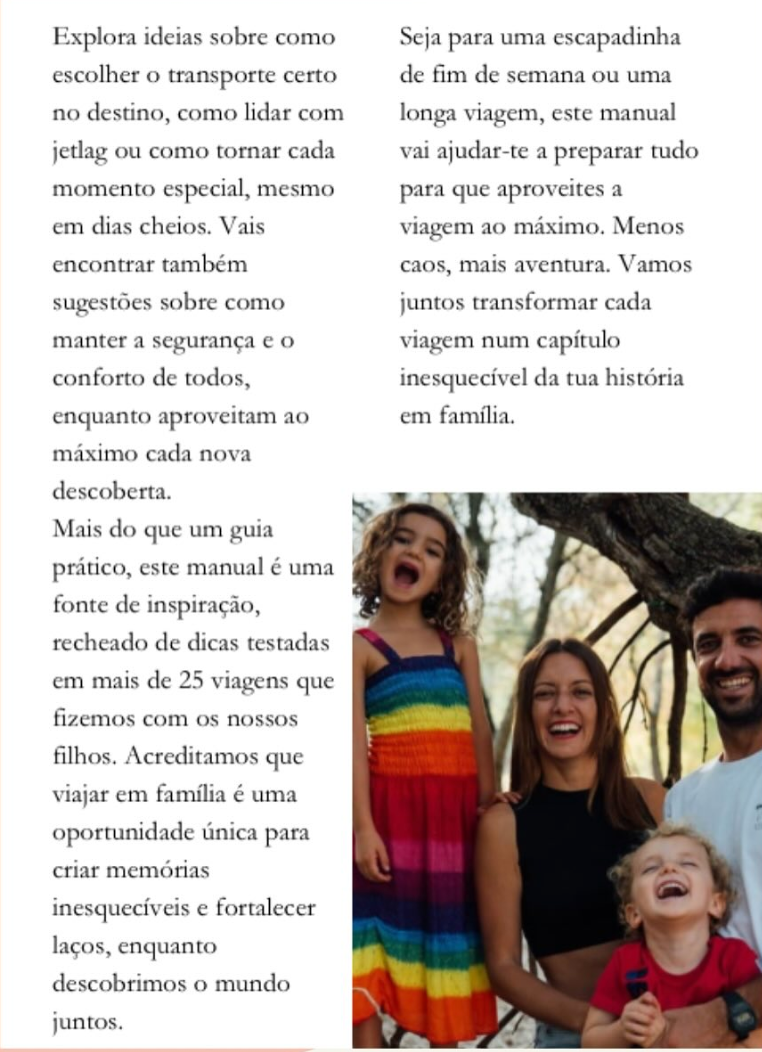 Explora ideias sobre como escolher o transporte certo no destino, como lidar com jetlag ou como tornar cada momento especial, mesmo em dias cheios. Vais encontrar também sugestões sobre como manter a segurança e o conforto de todos, enquanto aproveitam ao máximo cada nova descoberta.
Mais do que um guia prático, este manual é uma fonte de inspiração, recheado de dicas testadas em mais de 25 viagens que fizemos com os nossos filhos. Acreditamos que viajar em família é uma oportunidade única para criar memórias inesquecíveis e fortalecer laços, enquanto descobrimos o mundo juntos.

Seja para uma escapadinha de fim de semana ou uma longa viagem, este manual vai ajudar-te a preparar tudo para que aproveites a viagem ao máximo. Menos caos, mais aventura. Vamos juntos transformar cada viagem num capítulo inesquecível da tua história em família.